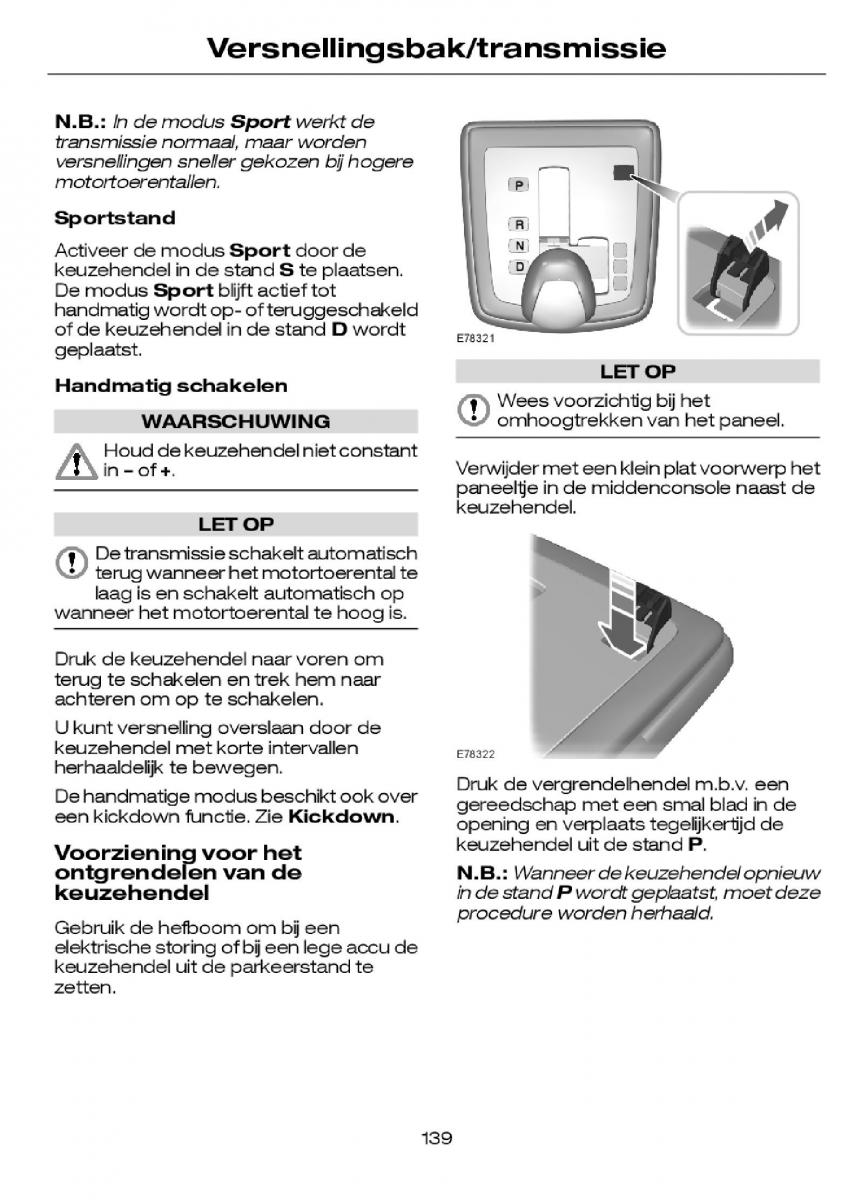 Versnellingsbak/transmissie

N.B.: In de modus Sport werkt de transmissie normaal, maar worden versnellingen sneller gekozen bij hogere motortoerentallen.

Sportstand

Activeer de modus Sport door de keuzehendel in de stand S te plaatsen. De modus Sport blijft actief tot handmatig wordt op- of teruggeschakeld of de keuzehendel in de stand D wordt geplaatst.

Handmatig schakelen

WAARSCHUWING

Houd de keuzehendel niet constant in – of +.

LET OP

De transmissie schakelt automatisch terug wanneer het motortoerental te laag is en schakelt automatisch op wanneer het motortoerental te hoog is.

Druk de keuzehendel naar voren om terug te schakelen en trek hem naar achteren om op te schakelen.

U kunt versnelling overslaan door de keuzehendel met korte intervallen herhaaldelijk te bewegen.

De handmatige modus beschikt ook over een kickdown functie. Zie Kickdown.

Voorziening voor het ontgrendelen van de keuzehendel

Gebruik de hefboom om bij een elektrische storing of bij een lege accu de keuzehendel uit de parkeerstand te zetten.

P
R
N
D

E78321

LET OP

Wees voorzichtig bij het omhoogtrekken van het paneel.

Verwijder met een klein plat voorwerp het paneeltje in de middenconsole naast de keuzehendel.

E78322

Druk de vergrendelhendel m.b.v. een gereedschap met een smal blad in de opening en verplaats tegelijkertijd de keuzehendel uit de stand P.

N.B.: Wanneer de keuzehendel opnieuw in de stand P wordt geplaatst, moet deze procedure worden herhaald.

139